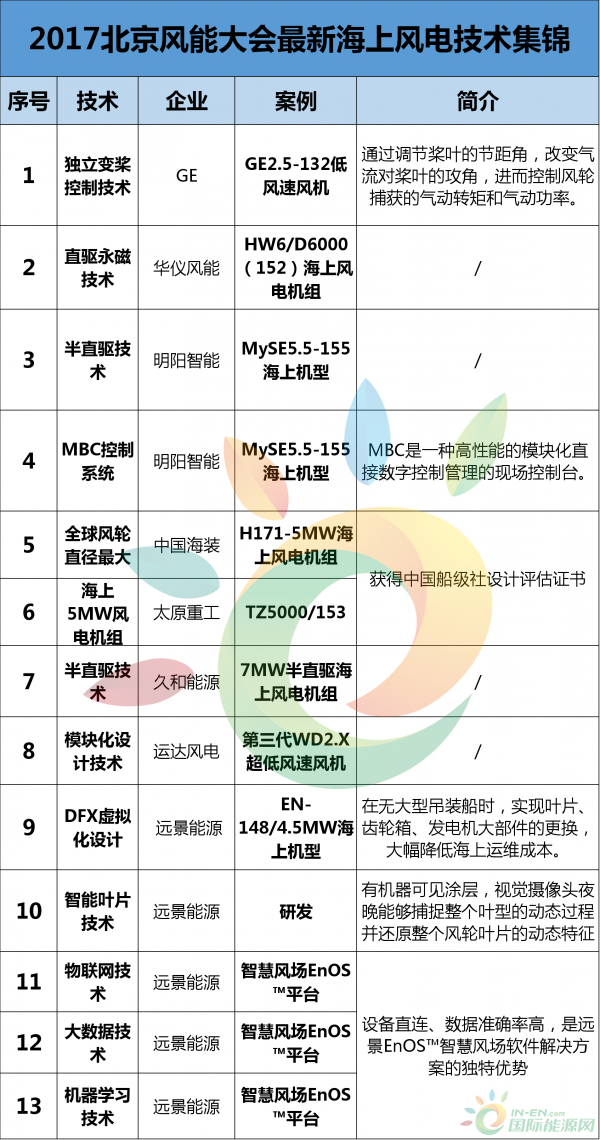 2017北京风能大会最新海上风电技术集锦

| 序号 | 技术 | 企业 | 案例 | 简介 |
|---|---|---|---|---|
| 1 | 独立变桨控制技术 | GE | GE2.5-132低风速风机 | 通过调节桨叶的节距角，改变气流对桨叶的攻角，进而控制风轮捕获的气动转矩和气动功率。 |
| 2 | 直驱永磁技术 | 华仪风能 | HW6/D6000（152）海上风电机组 | / |
| 3 | 半直驱技术 | 明阳智能 | MySE5.5-155海上机型 | / |
| 4 | MBC控制系统 | 明阳智能 | MySE5.5-155海上机型 | MBC是一种高性能的模块化直接数字控制管理的现场控制台。 |
| 5 | 全球风轮直径最大 | 中国海装 | H171-5MW海上风电机组 | 获得中国船级社设计评估证书 |
| 6 | 海上5MW风电机组 | 太原重工 | TZ5000/153 | 获得中国船级社设计评估证书 |
| 7 | 半直驱技术 | 久和能源 | 7MW半直驱海上风电机组 | / |
| 8 | 模块化设计技术 | 运达风电 | 第三代WD2.X超低风速风机 | / |
| 9 | DFX虚拟化设计 | 远景能源 | EN-148/4.5MW海上机型 | 在无大型吊装船时，实现叶片、齿轮箱、发电机大部件的更换，大幅降低海上运维成本。 |
| 10 | 智能叶片技术 | 远景能源 | 研发 | 有机器可见涂层，视觉摄像头夜晚能够捕捉整个叶型的动态过程并还原整个风轮叶片的动态特征 |
| 11 | 物联网技术 | 远景能源 | 智慧风场EnOS™平台 | 设备直连、数据准确率高，是远景EnOS™智慧风场软件解决方案的独特优势 |
| 12 | 大数据技术 | 远景能源 | 智慧风场EnOS™平台 | 设备直连、数据准确率高，是远景EnOS™智慧风场软件解决方案的独特优势 |
| 13 | 机器学习技术 | 远景能源 | 智慧风场EnOS™平台 | 设备直连、数据准确率高，是远景EnOS™智慧风场软件解决方案的独特优势 |

IN-EN.com 国际能源网